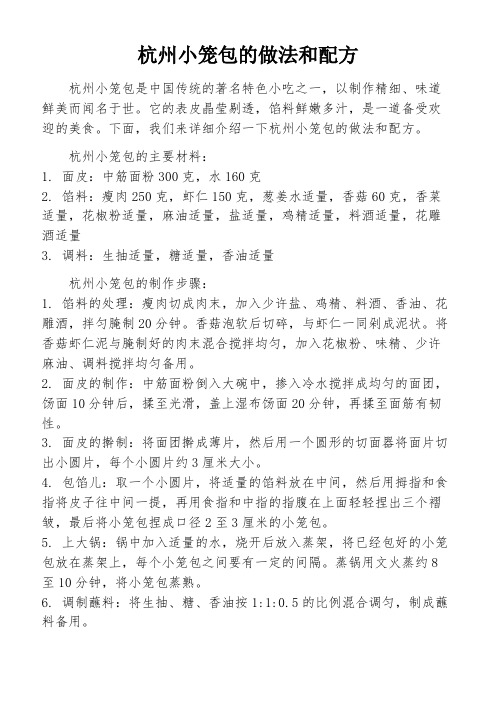 杭州小笼包的做法和配方

杭州小笼包是中国传统的著名特色小吃之一，以制作精细、味道鲜美而闻名于世。它的表皮晶莹剔透，馅料鲜嫩多汁，是一道备受欢迎的美食。下面，我们来详细介绍一下杭州小笼包的做法和配方。

杭州小笼包的主要材料：
1. 面皮：中筋面粉 300 克，水 160 克
2. 馅料：瘦肉 250 克，虾仁 150 克，葱姜水适量，香菇 60 克，香菜适量，花椒粉适量，麻油适量，盐适量，鸡精适量，料酒适量，花雕酒适量
3. 调料：生抽适量，糖适量，香油适量

杭州小笼包的制作步骤：
1. 馅料的处理：瘦肉切成肉末，加入少许盐、鸡精、料酒、香油、花雕酒，拌匀腌制 20 分钟。香菇泡软后切碎，与虾仁一同剁成泥状。将香菇虾仁泥与腌制好的肉末混合搅拌均匀，加入花椒粉、味精、少许麻油、调料搅拌均匀备用。
2. 面皮的制作：中筋面粉倒入大碗中，掺入冷水搅拌成均匀的面团，饧面 10 分钟后，揉至光滑，盖上湿布饧面 20 分钟，再揉至面筋有韧性。
3. 面皮的擀制：将面团擀成薄片，然后用一个圆形的切面器将面片切出小圆片，每个小圆片约 3 厘米大小。
4. 包馅儿：取一个小圆片，将适量的馅料放在中间，然后用拇指和食指将皮子往中间一提，再用食指和中指的指腹在上面轻轻捏出三个褶皱，最后将小笼包捏成口径 2 至 3 厘米的小笼包。
5. 上大锅：锅中加入适量的水，烧开后放入蒸架，将已经包好的小笼包放在蒸架上，每个小笼包之间要有一定的间隔。蒸锅用文火蒸约 8 至 10 分钟，将小笼包蒸熟。
6. 调制蘸料：将生抽、糖、香油按 1:1:0.5 的比例混合调匀，制成蘸料备用。